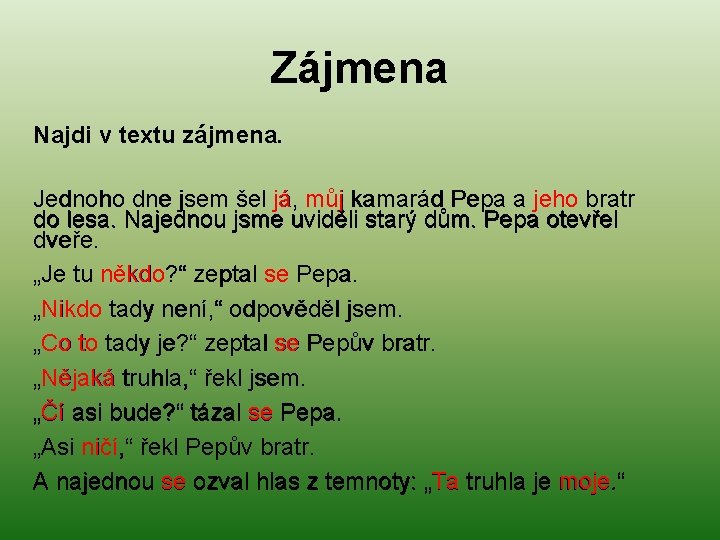 Zájmena

Najdi v textu zájmena.

Jednoho dne jsem šel já, můj kamarád Pepa a jeho bratr do lesa. Najednou jsme uviděli starý dům. Pepa otevřel dveře.

„Je tu někdo?“ zeptal se Pepa.

„Nikdo tady není,“ odpověděl jsem.

„Co to tady je?“ zeptal se Pepův bratr.

„Nějaká truhla,“ řekl jsem.

„Čí asi bude?“ tázal se Pepa.

„Asi ničí,“ řekl Pepův bratr.

A najednou se ozval hlas z temnoty: „Ta truhla je moje.“